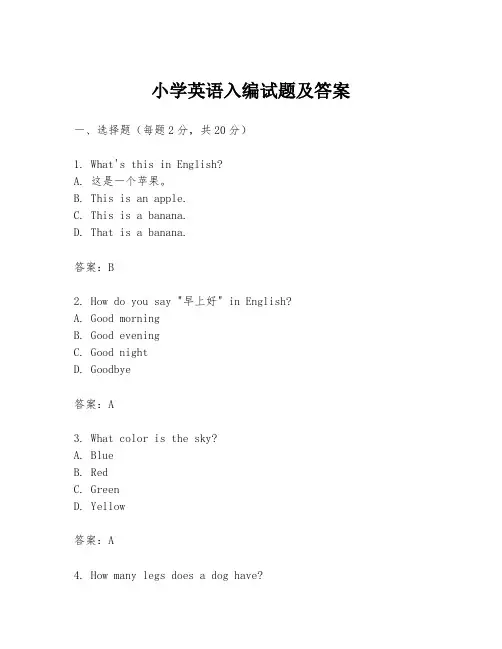 小学英语入编试题及答案

一、选择题（每题2分，共20分）

1. What's this in English?
A. 这是一个苹果。
B. This is an apple.
C. This is a banana.
D. That is a banana.

答案：B

2. How do you say "早上好" in English?
A. Good morning
B. Good evening
C. Good night
D. Goodbye

答案：A

3. What color is the sky?
A. Blue
B. Red
C. Green
D. Yellow

答案：A

4. How many legs does a dog have?